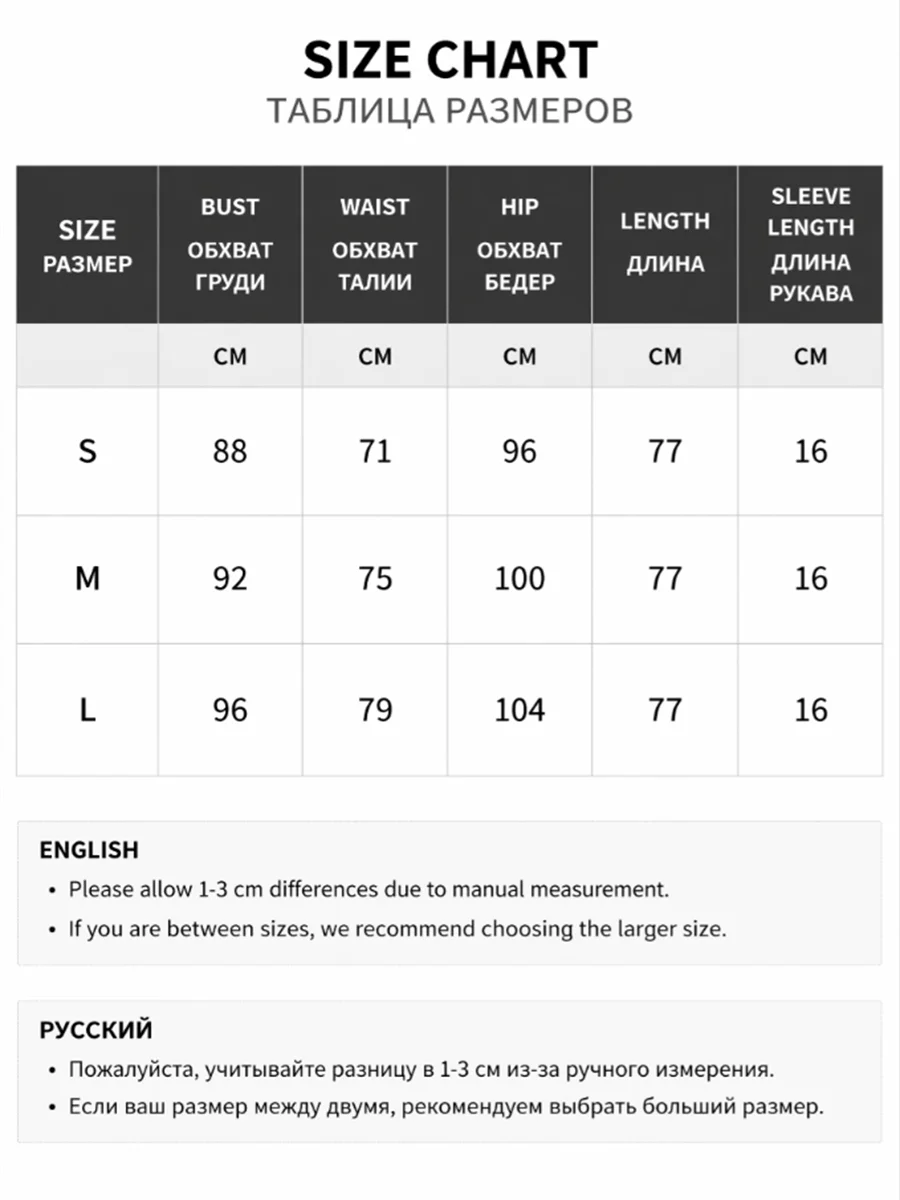 SIZE CHART
ТАБЛИЦА РАЗМЕРОВ

| SIZE РАЗМЕР | BUST ОБХВАТ ГРУДИ | WAIST ОБХВАТ ТАЛИИ | HIP ОБХВАТ БЕДЕР | LENGTH ДЛИНА | SLEEVE LENGTH ДЛИНА РУКАВА |
|---|---|---|---|---|---|
|  | CM | CM | CM | CM | CM |
| S | 88 | 71 | 96 | 77 | 16 |
| M | 92 | 75 | 100 | 77 | 16 |
| L | 96 | 79 | 104 | 77 | 16 |

ENGLISH
• Please allow 1-3 cm differences due to manual measurement.
• If you are between sizes, we recommend choosing the larger size.

РУССКИЙ
• Пожалуйста, учитывайте разницу в 1-3 см из-за ручного измерения.
• Если ваш размер между двумя, рекомендуем выбрать больший размер.